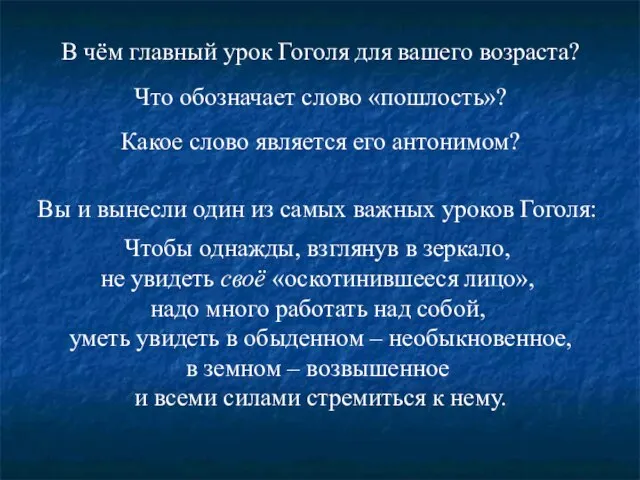 В чём главный урок Гоголя для вашего возраста?

Что обозначает слово «пошлость»?

Какое слово является его антонимом?

Вы и вынесли один из самых важных уроков Гоголя:

Чтобы однажды, взглянув в зеркало,
не увидеть своё «оскотинившееся лицо»,
надо много работать над собой,
уметь увидеть в обыденном – необыкновенное,
в земном – возвышенное
и всеми силами стремиться к нему.